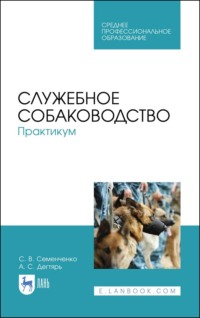 СРЕДНЕЕ ПРОФЕССИОНАЛЬНОЕ ОБРАЗОВАНИЕ

СЛУЖЕБНОЕ СОБАКОВОДСТВО
Практикум

С. В. Семенченко
А. С. Дегтярь

ЛАНЬ

E.LANBOOK.COM